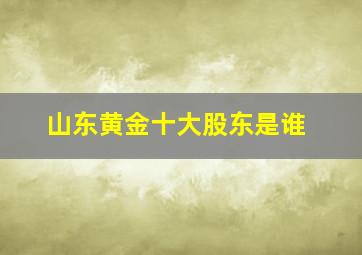 山东黄金十大股东是谁